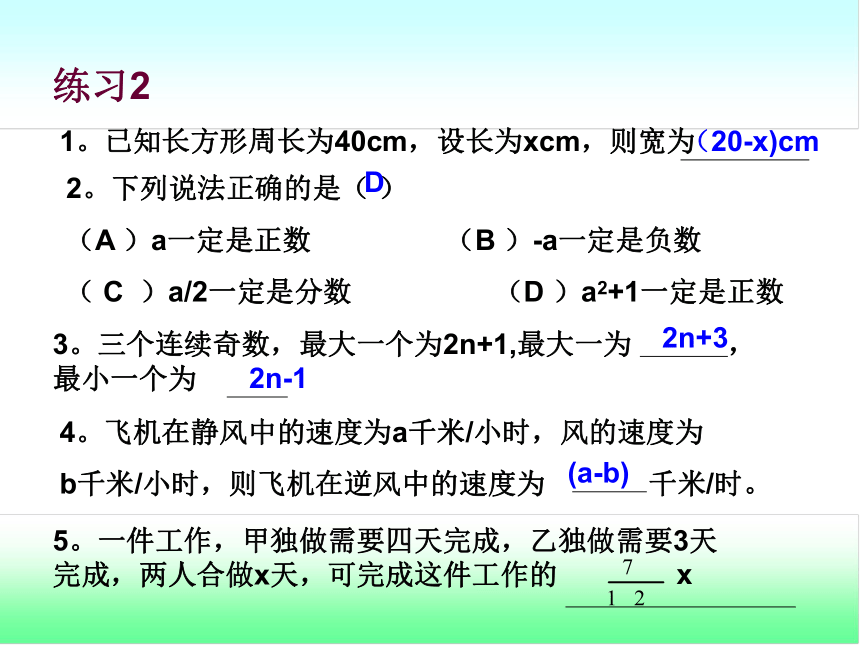 练习2

1。已知长方形周长为40cm，设长为xcm，则宽为（20-x)cm

2。下列说法正确的是（D）

（A ）a一定是正数　　（B ）-a一定是负数

（ C ）a/2一定是分数　　（D ）$a^2+1$一定是正数

3。三个连续奇数，最大一个为2n+1,最大一为 2n+3，最小一个为 2n-1

4。飞机在静风中的速度为a千米/小时，风的速度为b千米/小时，则飞机在逆风中的速度为 (a-b) 千米/时。

5。一件工作，甲独做需要四天完成，乙独做需要3天完成，两人合做x天，可完成这件工作的 $\frac{7}{12}x$